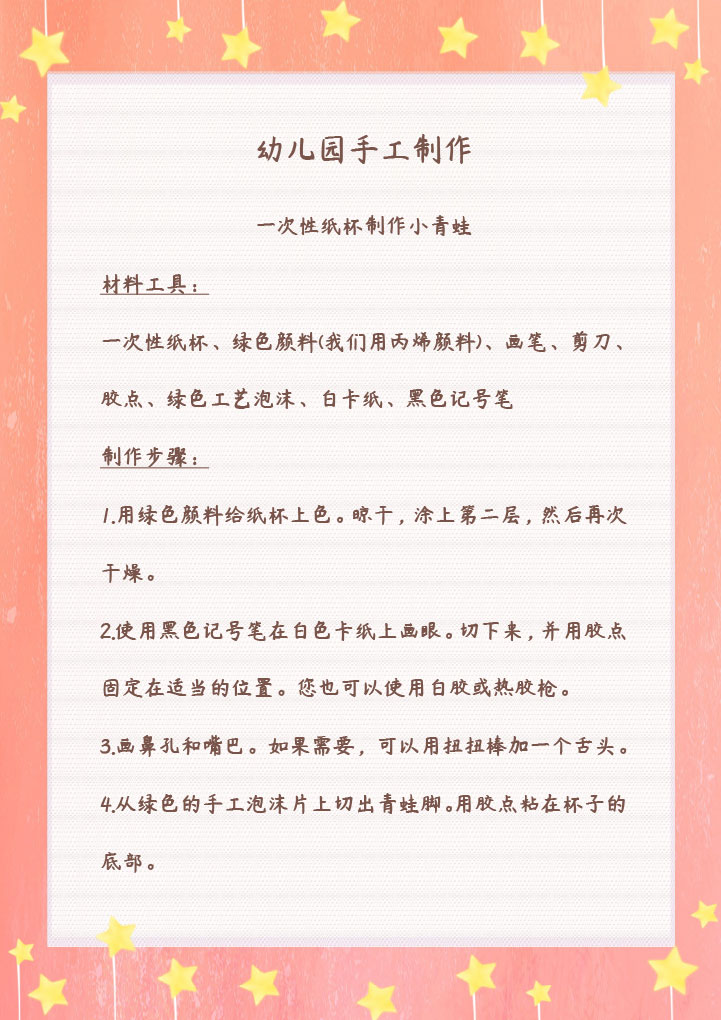 幼儿园手工制作

一次性纸杯制作小青蛙

材料工具：

一次性纸杯、绿色颜料(我们用丙烯颜料)、画笔、剪刀、胶点、绿色工艺泡沫、白卡纸、黑色记号笔

制作步骤：

1.用绿色颜料给纸杯上色。晾干，涂上第二层，然后再次干燥。

2.使用黑色记号笔在白色卡纸上画眼。切下来，并用胶点固定在适当的位置。您也可以使用白胶或热胶枪。

3.画鼻孔和嘴巴。如果需要，可以用扭扭棒加一个舌头。

4.从绿色的手工泡沫片上切出青蛙脚。用胶点粘在杯子的底部。